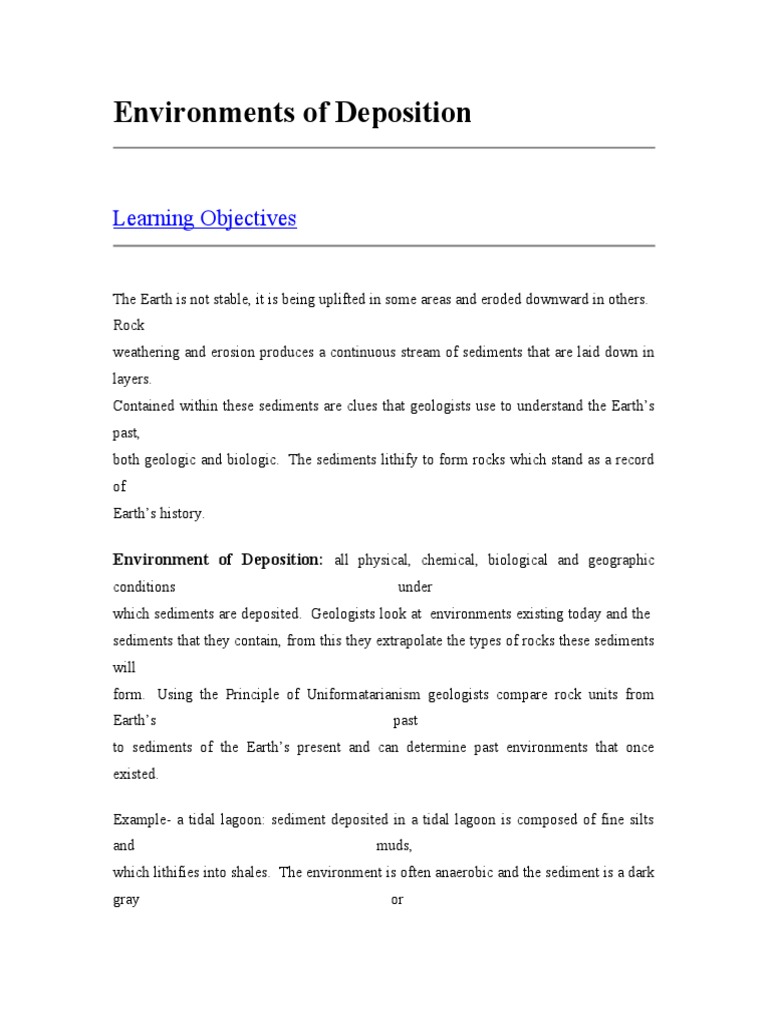 Environments of Deposition

Learning Objectives

The Earth is not stable, it is being uplifted in some areas and eroded downward in others. Rock weathering and erosion produces a continuous stream of sediments that are laid down in layers. Contained within these sediments are clues that geologists use to understand the Earth's past, both geologic and biologic. The sediments lithify to form rocks which stand as a record of Earth's history.

Environment of Deposition: all physical, chemical, biological and geographic conditions under which sediments are deposited. Geologists look at environments existing today and the sediments that they contain, from this they extrapolate the types of rocks these sediments will form. Using the Principle of Uniformatarianism geologists compare rock units from Earth's past to sediments of the Earth's present and can determine past environments that once existed.

Example- a tidal lagoon: sediment deposited in a tidal lagoon is composed of fine silts and muds, which lithifies into shales. The environment is often anaerobic and the sediment is a dark gray or